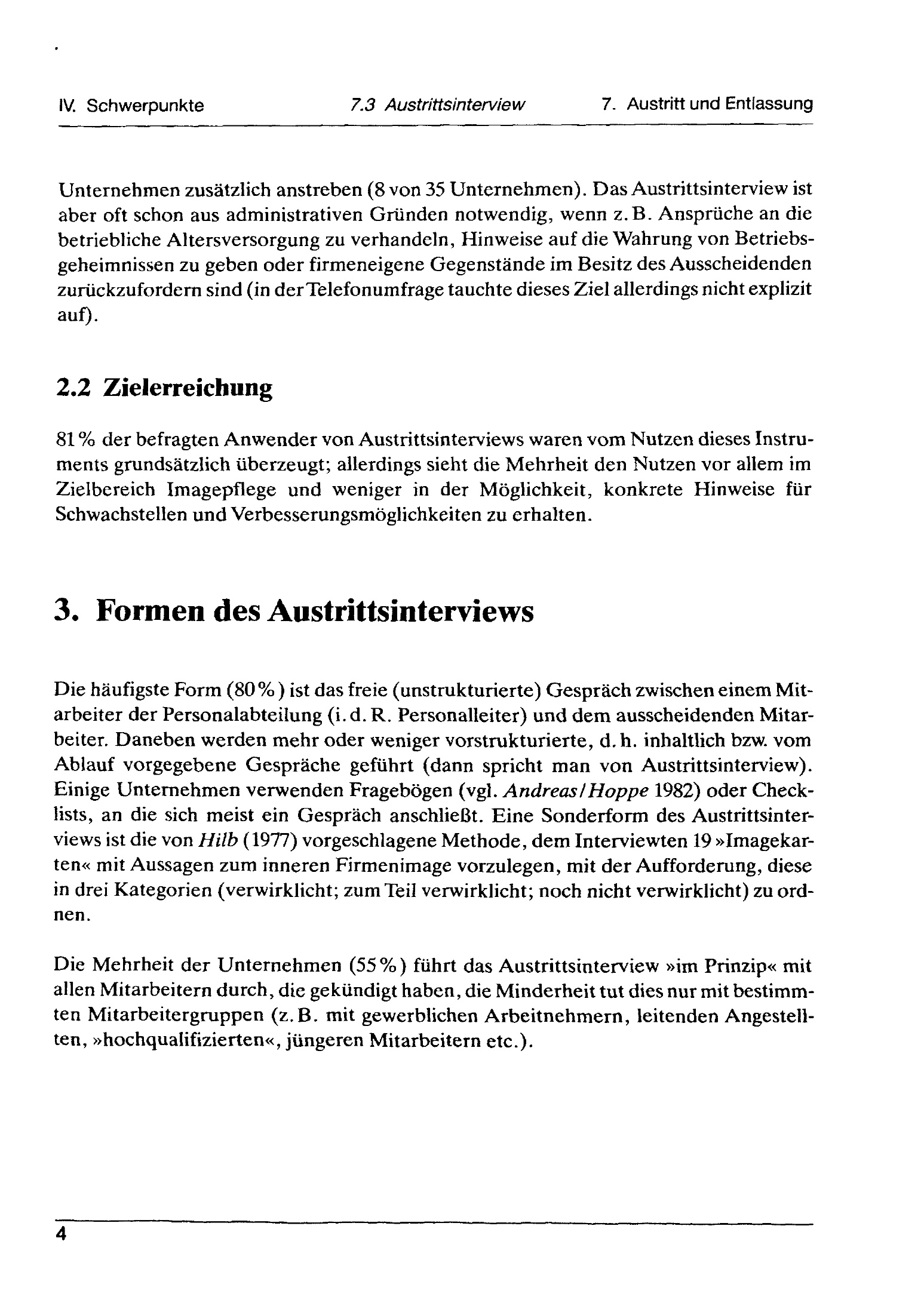 IV. Schwerpunkte 7.3 Austrittsinterview 7. Austritt und Entlassung

Unternehmen zusätzlich anstreben (8 von 35 Unternehmen). Das Austrittsinterview ist aber oft schon aus administrativen Gründen notwendig, wenn z. B. Ansprüche an die betriebliche Altersversorgung zu verhandeln, Hinweise auf die Wahrung von Betriebsgeheimnissen zu geben oder firmeneigene Gegenstände im Besitz des Ausscheidenden zurückzufordern sind (in der Telefonumfrage tauchte dieses Ziel allerdings nicht explizit auf).

2.2 Zielerreichung

81 % der befragten Anwender von Austrittsinterviews waren vom Nutzen dieses Instruments grundsätzlich überzeugt; allerdings sieht die Mehrheit den Nutzen vor allem im Zielbereich Imagepflege und weniger in der Möglichkeit, konkrete Hinweise für Schwachstellen und Verbesserungsmöglichkeiten zu erhalten.

3. Formen des Austrittsinterviews

Die häufigste Form (80 %) ist das freie (unstrukturierte) Gespräch zwischen einem Mitarbeiter der Personalabteilung (i. d. R. Personalleiter) und dem ausscheidenden Mitarbeiter. Daneben werden mehr oder weniger vorstrukturierte, d. h. inhaltlich bzw. vom Ablauf vorgegebene Gespräche geführt (dann spricht man von Austrittsinterview). Einige Unternehmen verwenden Fragebögen (vgl. Andreas/Hoppe 1982) oder Checklists, an die sich meist ein Gespräch anschließt. Eine Sonderform des Austrittsinterviews ist die von Hilb (1977) vorgeschlagene Methode, dem Interviewten 19 »Imagekarten« mit Aussagen zum inneren Firmenimage vorzulegen, mit der Aufforderung, diese in drei Kategorien (verwirklicht; zum Teil verwirklicht; noch nicht verwirklicht) zu ordnen.

Die Mehrheit der Unternehmen (55 %) führt das Austrittsinterview »im Prinzip« mit allen Mitarbeitern durch, die gekündigt haben, die Minderheit tut dies nur mit bestimmten Mitarbeitergruppen (z. B. mit gewerblichen Arbeitnehmern, leitenden Angestellten, »hochqualifizierten«, jüngeren Mitarbeitern etc.).

4